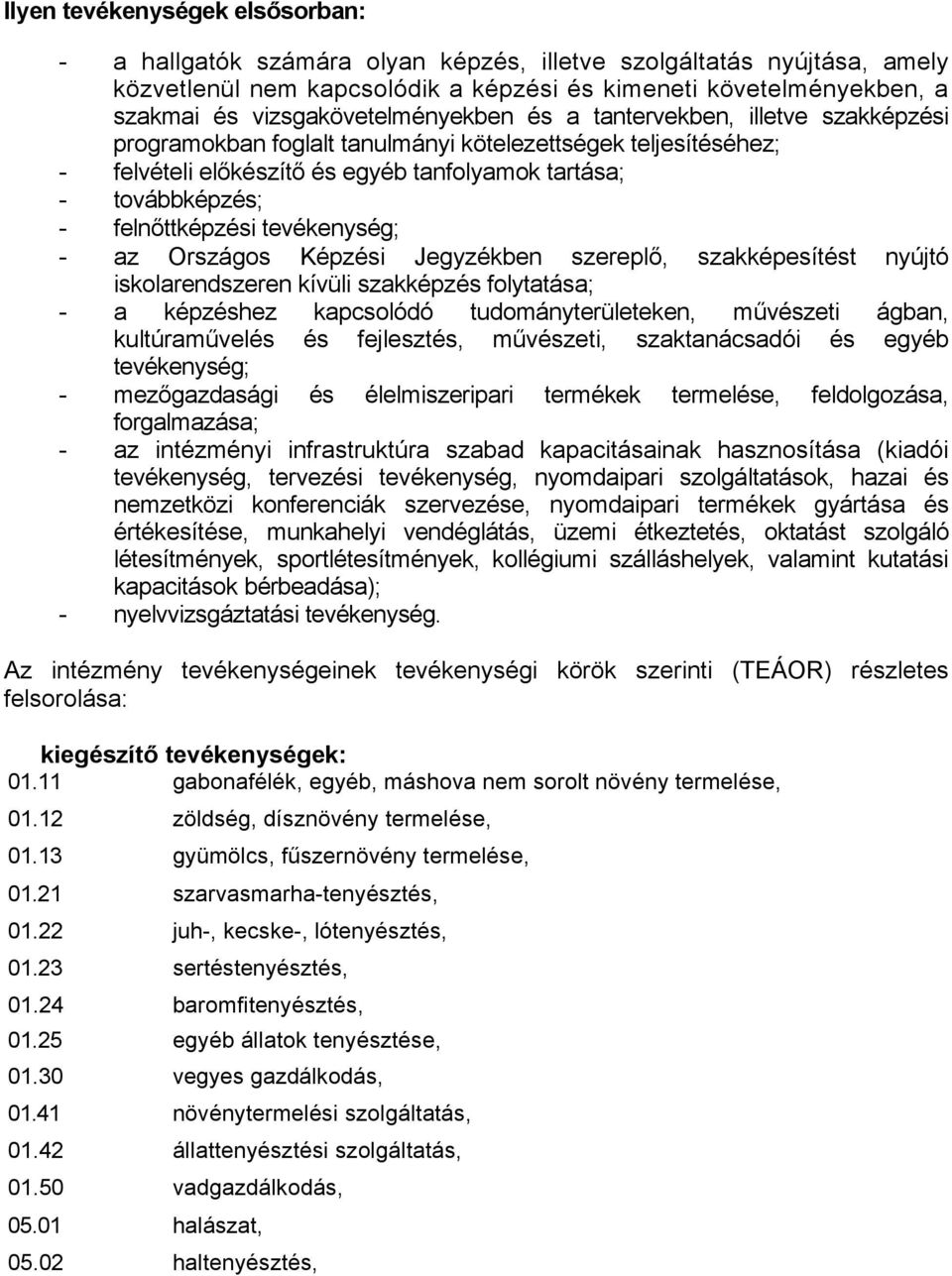 Ilyen tevékenységek elsősorban:

- a hallgatók számára olyan képzés, illetve szolgáltatás nyújtása, amely közvetlenül nem kapcsolódik a képzési és kimeneti követelményekben, a szakmai és vizsgakövetelményekben és a tantervekben, illetve szakképzési programokban foglalt tanulmányi kötelezettségek teljesítéséhez;
- felvételi előkészítő és egyéb tanfolyamok tartása;
- továbbképzés;
- felnőttképzési tevékenység;
- az Országos Képzési Jegyzékben szereplő, szakképesítést nyújtó iskolarendszeren kívüli szakképzés folytatása;
- a képzéshez kapcsolódó tudományterületeken, művészeti ágban, kultúraművelés és fejlesztés, művészeti, szaktanácsadói és egyéb tevékenység;
- mezőgazdasági és élelmiszeripari termékek termelése, feldolgozása, forgalmazása;
- az intézményi infrastruktúra szabad kapacitásainak hasznosítása (kiadói tevékenység, tervezési tevékenység, nyomdaipari szolgáltatások, hazai és nemzetközi konferenciák szervezése, nyomdaipari termékek gyártása és értékesítése, munkahelyi vendéglátás, üzemi étkeztetés, oktatást szolgáló létesítmények, sportlétesítmények, kollégiumi szálláshelyek, valamint kutatási kapacitások bérbeadása);
- nyelvvizsgáztatási tevékenység.

Az intézmény tevékenységeinek tevékenységi körök szerinti (TEÁOR) részletes felsorolása:

kiegészítő tevékenységek:

01.11 gabonafélék, egyéb, máshova nem sorolt növény termelése,
01.12 zöldség, dísznövény termelése,
01.13 gyümölcs, fűszernövény termelése,
01.21 szarvasmarha-tenyésztés,
01.22 juh-, kecske-, lótenyésztés,
01.23 sertéstenyésztés,
01.24 baromfitenyésztés,
01.25 egyéb állatok tenyésztése,
01.30 vegyes gazdálkodás,
01.41 növénytermelési szolgáltatás,
01.42 állattenyésztési szolgáltatás,
01.50 vadgazdálkodás,
05.01 halászat,
05.02 haltenyésztés,